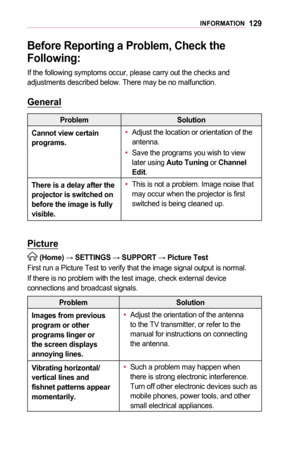 INFORMATION 129

Before Reporting a Problem, Check the Following:

If the following symptoms occur, please carry out the checks and adjustments described below. There may be no malfunction.

General

| Problem | Solution |
|---|---|
| Cannot view certain programs. | • Adjust the location or orientation of the antenna. • Save the programs you wish to view later using Auto Tuning or Channel Edit. |
| There is a delay after the projector is switched on before the image is fully visible. | • This is not a problem. Image noise that may occur when the projector is first switched is being cleaned up. |

Picture

(Home) → SETTINGS → SUPPORT → Picture Test

First run a Picture Test to verify that the image signal output is normal. If there is no problem with the test image, check external device connections and broadcast signals.

| Problem | Solution |
|---|---|
| Images from previous program or other programs linger or the screen displays annoying lines. | • Adjust the orientation of the antenna to the TV transmitter, or refer to the manual for instructions on connecting the antenna. |
| Vibrating horizontal/ vertical lines and fishnet patterns appear momentarily. | • Such a problem may happen when there is strong electronic interference. Turn off other electronic devices such as mobile phones, power tools, and other small electrical appliances. |